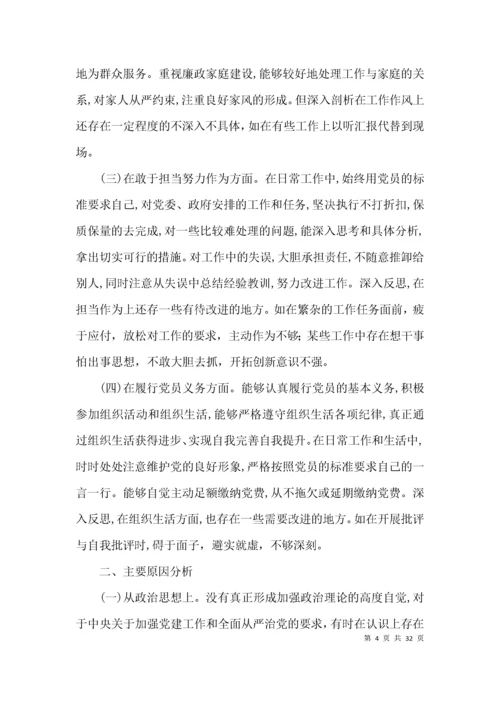 地为群众服务。重视廉政家庭建设，能够较好地处理工作与家庭的关系，对家人从严约束，注重良好家风的形成。但深入剖析在工作作风上还存在一定程度的不深入不具体，如在有些工作上以听汇报代替到现场。

（三）在敢于担当努力作为方面。在日常工作中，始终用党员的标准要求自己，对党委、政府安排的工作和任务，坚决执行不打折扣，保质保量的去完成，对一些比较难处理的问题，能深入思考和具体分析，拿出切实可行的措施。对工作中的失误，大胆承担责任，不随意推卸给别人，同时注意从失误中总结经验教训，努力改进工作。深入反思，在担当作为上还存一些有待改进的地方。如在繁杂的工作任务面前，疲于应付，放松对工作的要求，主动作为不够；某些工作中存在想干事怕出事思想，不敢大胆去抓，开拓创新意识不强。

（四）在履行党员义务方面。能够认真履行党员的基本义务，积极参加组织活动和组织生活，能够严格遵守组织生活各项纪律，真正通过组织生活获得进步、实现自我完善自我提升。在日常工作和生活中，时时处处注意维护党的良好形象，严格按照党员的标准要求自己的一言一行。能够自觉主动足额缴纳党费，从不拖欠或延期缴纳党费。深入反思，在组织生活方面，也存在一些需要改进的地方。如在开展批评与自我批评时，碍于面子，避实就虚，不够深刻。

二、主要原因分析

（一）从政治思想上。没有真正形成加强政治理论的高度自觉，对于中央关于加强党建工作和全面从严治党的要求，有时在认识上存在

第 4 页 共 32 页